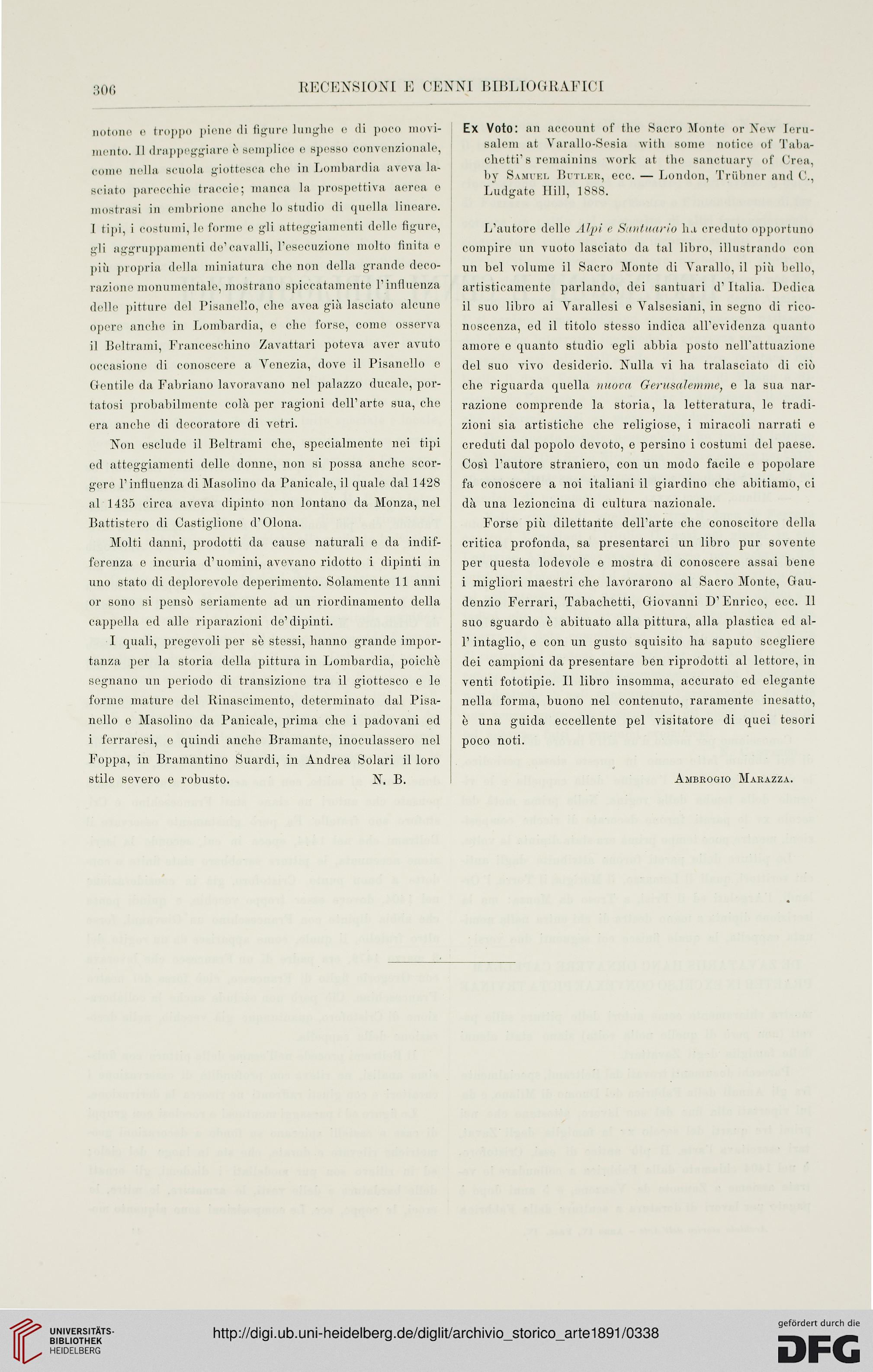 306 RECENSIONI E CENNI BIBLIOGRAFICI

notone e troppo piene di figure lunghe e di poco movimento. Il drappeggiare è semplice e spesso convenzionale, come nella scuola giottesca che in Lombardia aveva lasciato parecchie traccie; manca la prospettiva aerea e mostrasi in embrione anche lo studio di quella lineare. I tipi, i costumi, le forme e gli atteggiamenti delle figure, gli aggruppamenti de' cavalli, l'esecuzione molto finita e più propria della miniatura che non della grande decorazione monumentale, mostrano spiccatamente l'influenza delle pitture del Pisanello, che avea già lasciato alcune opere anche in Lombardia, e che forse, come osserva il Beltrami, Franceschino Zavattari poteva aver avuto occasione di conoscere a Venezia, dove il Pisanello e Gentile da Fabriano lavoravano nel palazzo ducale, portatosi probabilmente colà per ragioni dell'arte sua, che era anche di decoratore di vetri.

Non esclude il Beltrami che, specialmente nei tipi ed atteggiamenti delle donne, non si possa anche scorgere l'influenza di Masolino da Panicale, il quale dal 1428 al 1435 circa aveva dipinto non lontano da Monza, nel Battistero di Castiglione d'Olona.

Molti danni, prodotti da cause naturali e da indifferenza e incuria d'uomini, avevano ridotto i dipinti in uno stato di deplorevole deperimento. Solamente 11 anni or sono si pensò seriamente ad un riordinamento della cappella ed alle riparazioni de' dipinti.

I quali, pregevoli per sè stessi, hanno grande importanza per la storia della pittura in Lombardia, poichè segnano un periodo di transizione tra il giottesco e le forme mature del Rinascimento, determinato dal Pisanello e Masolino da Panicale, prima che i padovani ed i ferraresi, e quindi anche Bramante, inoculassero nel Foppa, in Bramantino Suardi, in Andrea Solari il loro stile severo e robusto. N. B.

Ex Voto: an account of the Sacro Monte or New Ierusalem at Varallo-Sesia with some notice of Tabachetti's remainins work at the sanctuary of Crea, by Samuel Butler, ecc. — London, Trübner and C., Ludgate Hill, 1888.

L'autore delle Alpi e Santuario ha creduto opportuno compire un vuoto lasciato da tal libro, illustrando con un bel volume il Sacro Monte di Varallo, il più bello, artisticamente parlando, dei santuari d'Italia. Dedica il suo libro ai Varallesi e Valsesiani, in segno di riconoscenza, ed il titolo stesso indica all'evidenza quanto amore e quanto studio egli abbia posto nell'attuazione del suo vivo desiderio. Nulla vi ha tralasciato di ciò che riguarda quella nuova Gerusalemme, e la sua narrazione comprende la storia, la letteratura, le tradizioni sia artistiche che religiose, i miracoli narrati e creduti dal popolo devoto, e persino i costumi del paese. Così l'autore straniero, con un modo facile e popolare fa conoscere a noi italiani il giardino che abitiamo, ci dà una lezioncina di cultura nazionale.

Forse più dilettante dell'arte che conoscitore della critica profonda, sa presentarci un libro pur sovente per questa lodevole e mostra di conoscere assai bene i migliori maestri che lavorarono al Sacro Monte, Gaudenzio Ferrari, Tabachetti, Giovanni D'Enrico, ecc. Il suo sguardo è abituato alla pittura, alla plastica ed all'intaglio, e con un gusto squisito ha saputo scegliere dei campioni da presentare ben riprodotti al lettore, in venti fototipie. Il libro insomma, accurato ed elegante nella forma, buono nel contenuto, raramente inesatto, è una guida eccellente pel visitatore di quei tesori poco noti.

Ambrogio Marazza.

UNIVERSITÄTS-BIBLIOTHEK HEIDELBERG
http://digi.ub.uni-heidelberg.de/diglit/archivio_storico_arte1891/0338
gefördert durch die DFG